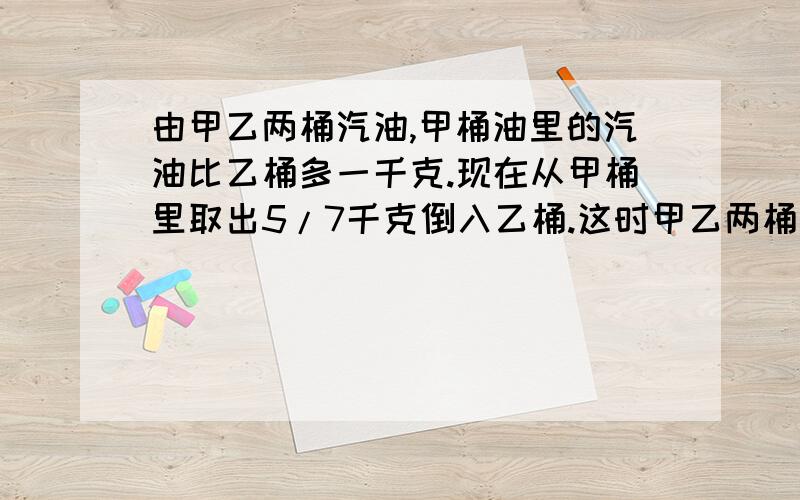 由甲乙两桶汽油,甲桶油里的汽油比乙桶多一千克.现在从甲桶里取出5/7千克倒入乙桶.这时甲乙两桶